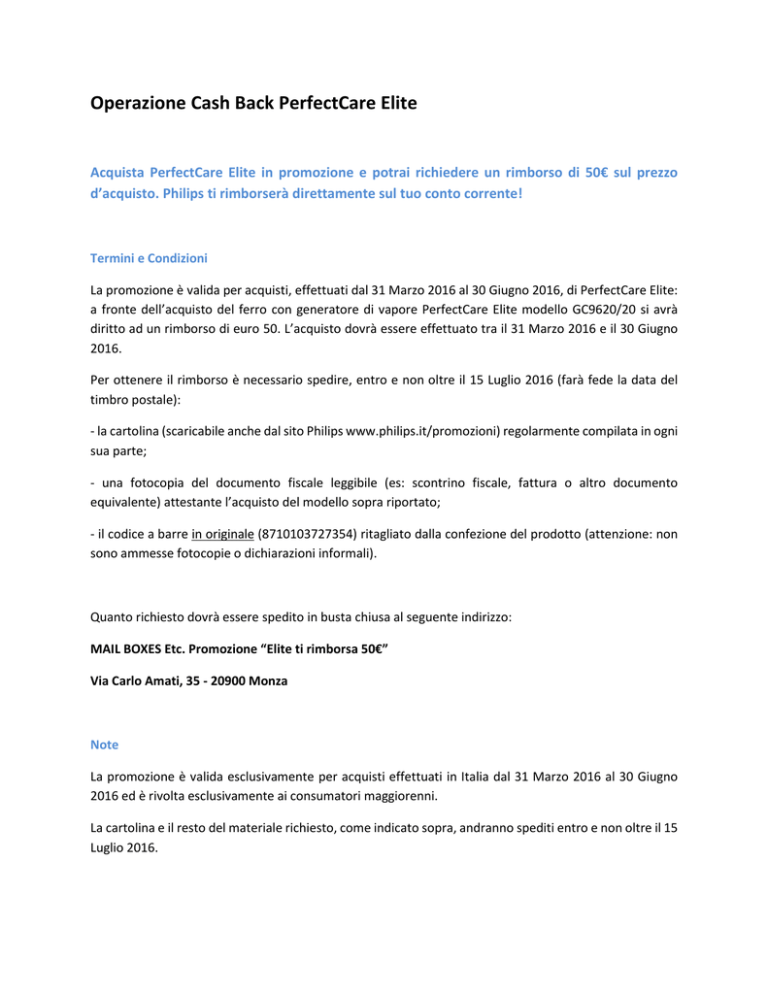 Operazione Cash Back PerfectCare Elite

Acquista PerfectCare Elite in promozione e potrai richiedere un rimborso di 50€ sul prezzo d'acquisto. Philips ti rimborserà direttamente sul tuo conto corrente!

Termini e Condizioni

La promozione è valida per acquisti, effettuati dal 31 Marzo 2016 al 30 Giugno 2016, di PerfectCare Elite: a fronte dell'acquisto del ferro con generatore di vapore PerfectCare Elite modello GC9620/20 si avrà diritto ad un rimborso di euro 50. L'acquisto dovrà essere effettuato tra il 31 Marzo 2016 e il 30 Giugno 2016.

Per ottenere il rimborso è necessario spedire, entro e non oltre il 15 Luglio 2016 (farà fede la data del timbro postale):

- la cartolina (scaricabile anche dal sito Philips www.philips.it/promozioni) regolarmente compilata in ogni sua parte;

- una fotocopia del documento fiscale leggibile (es: scontrino fiscale, fattura o altro documento equivalente) attestante l'acquisto del modello sopra riportato;

- il codice a barre in originale (8710103727354) ritagliato dalla confezione del prodotto (attenzione: non sono ammesse fotocopie o dichiarazioni informali).

Quanto richiesto dovrà essere spedito in busta chiusa al seguente indirizzo:

MAIL BOXES Etc. Promozione "Elite ti rimborsa 50€"

Via Carlo Amati, 35 - 20900 Monza

Note

La promozione è valida esclusivamente per acquisti effettuati in Italia dal 31 Marzo 2016 al 30 Giugno 2016 ed è rivolta esclusivamente ai consumatori maggiorenni.

La cartolina e il resto del materiale richiesto, come indicato sopra, andranno spediti entro e non oltre il 15 Luglio 2016.